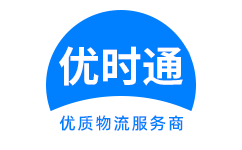 优时通

优质物流服务商